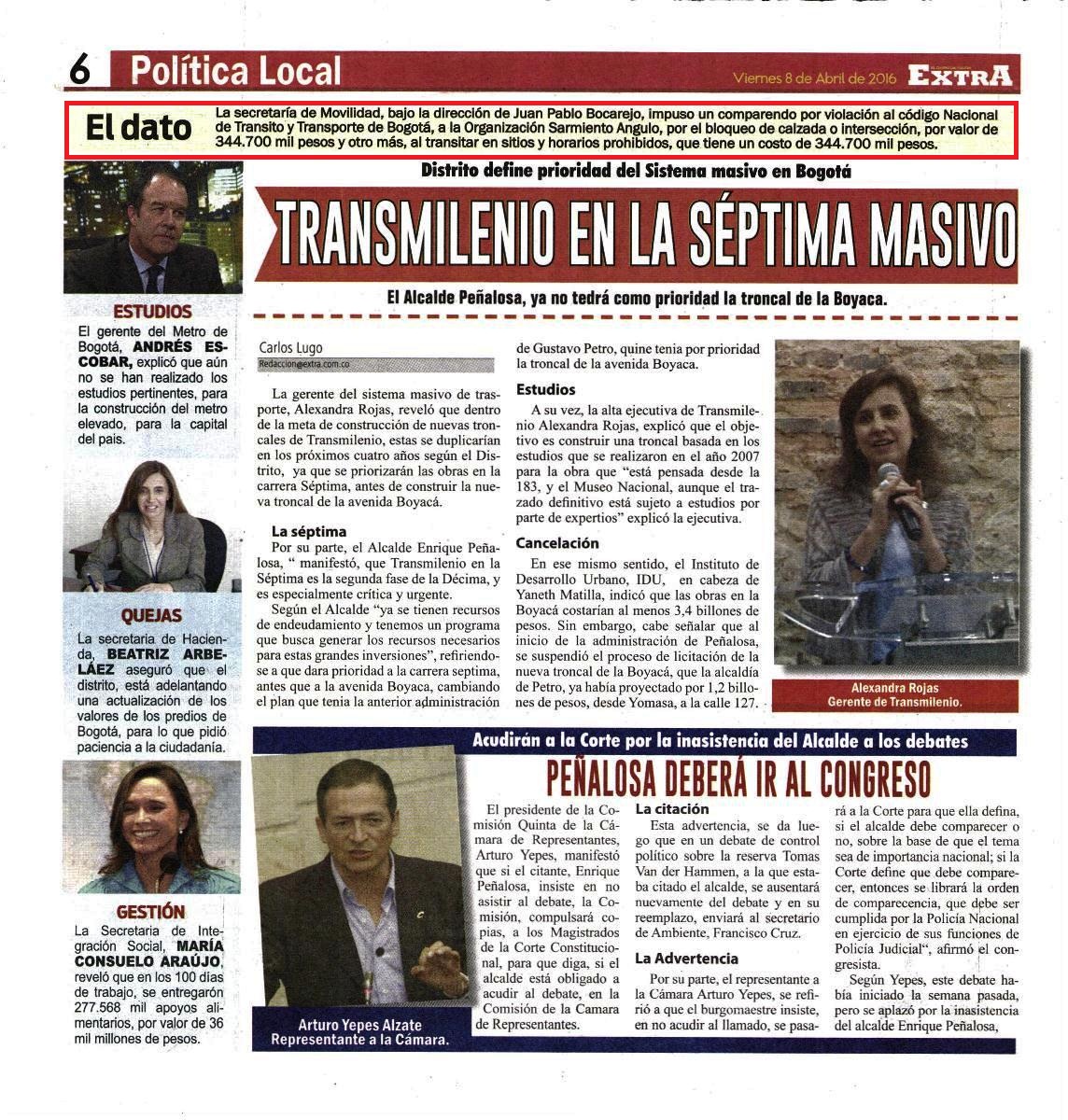 6 Política Local

Viernes 8 de Abril de 2016 EXTRA

El dato

La secretaría de Movilidad, bajo la dirección de Juan Pablo Bocarejo, impuso un comparendo por violación al código Nacional de Transito y Transporte de Bogotá, a la Organización Sarmiento Angulo, por el bloqueo de calzada o intersección, por valor de 344.700 mil pesos y otro más, al transitar en sitios y horarios prohibidos, que tiene un costo de 344.700 mil pesos.

ESTUDIOS

El gerente del Metro de Bogotá, ANDRÉS ESCOBAR, explicó que aún no se han realizado los estudios pertinentes, para la construcción del metro elevado, para la capital del país.

QUEJAS

La secretaria de Hacienda, BEATRIZ ARBELÁEZ aseguró que el distrito, está adelantando una actualización de los valores de los predios de Bogotá, para lo que pidió paciencia a la ciudadanía.

GESTIÓN

La Secretaria de Integración Social, MARÍA CONSUELO ARAÚJO, reveló que en los 100 días de trabajo, se entregarón 277.568 mil apoyos alimentarios, por valor de 36 mil millones de pesos.

Distrito define prioridad del Sistema masivo en Bogotá

TRANSMILENIO EN LA SÉPTIMA MASIVO

El Alcalde Peñalosa, ya no tedrá como prioridad la troncal de la Boyaca.

Carlos Lugo
Redaccion@extra.com.co

La gerente del sistema masivo de trasporte, Alexandra Rojas, reveló que dentro de la meta de construcción de nuevas troncales de Transmilenio, estas se duplicarían en los próximos cuatro años según el Distrito, ya que se priorizarán las obras en la carrera Séptima, antes de construir la nueva troncal de la avenida Boyacá.

La séptima

Por su parte, el Alcalde Enrique Peñalosa, " manifestó, que Transmilenio en la Séptima es la segunda fase de la Décima, y es especialmente crítica y urgente.

Según el Alcalde "ya se tienen recursos de endeudamiento y tenemos un programa que busca generar los recursos necesarios para estas grandes inversiones", refiriendose a que dara prioridad a la carrera septima, antes que a la avenida Boyaca, cambiando el plan que tenia la anterior administración de Gustavo Petro, quine tenia por prioridad la troncal de la avenida Boyaca.

Estudios

A su vez, la alta ejecutiva de Transmilenio Alexandra Rojas, explicó que el objetivo es construir una troncal basada en los estudios que se realizaron en el año 2007 para la obra que "está pensada desde la 183, y el Museo Nacional, aunque el trazado definitivo está sujeto a estudios por parte de expertios" explicó la ejecutiva.

Cancelación

En ese mismo sentido, el Instituto de Desarrollo Urbano, IDU, en cabeza de Yaneth Matilla, indicó que las obras en la Boyacá costarían al menos 3,4 billones de pesos. Sin embargo, cabe señalar que al inicio de la administración de Peñalosa, se suspendió el proceso de licitación de la nueva troncal de la Boyacá, que la alcaldía de Petro, ya había proyectado por 1,2 billones de pesos, desde Yomasa, a la calle 127.

Alexandra Rojas
Gerente de Transmilenio.

Acudirán a la Corte por la inasistencia del Alcalde a los debates

PEÑALOSA DEBERÁ IR AL CONGRESO

Arturo Yepes Alzate
Representante a la Cámara.

El presidente de la Comisión Quinta de la Cámara de Representantes, Arturo Yepes, manifestó que si el citante, Enrique Peñalosa, insiste en no asistir al debate, la Comisión, compulsará copias, a los Magistrados de la Corte Constitucional, para que diga, si el alcalde está obligado a acudir al debate, en la Comisión de la Camara de Representantes.

La citación

Esta advertencia, se da luego que en un debate de control político sobre la reserva Tomas Van der Hammen, a la que estaba citado el alcalde, se ausentará nuevamente del debate y en su reemplazo, enviará al secretario de Ambiente, Francisco Cruz.

La Advertencia

Por su parte, el representante a la Cámara Arturo Yepes, se refirió a que el burgomaestre insiste, en no acudir al llamado, se pasará a la Corte para que ella defina, si el alcalde debe comparecer o no, sobre la base de que el tema sea de importancia nacional; si la Corte define que debe comparecer, entonces se librará la orden de comparecencia, que debe ser cumplida por la Policía Nacional en ejercicio de sus funciones de Policía Judicial", afirmó el congresista.

Según Yepes, este debate había iniciado la semana pasada, pero se aplazó por la inasistencia del alcalde Enrique Peñalosa,